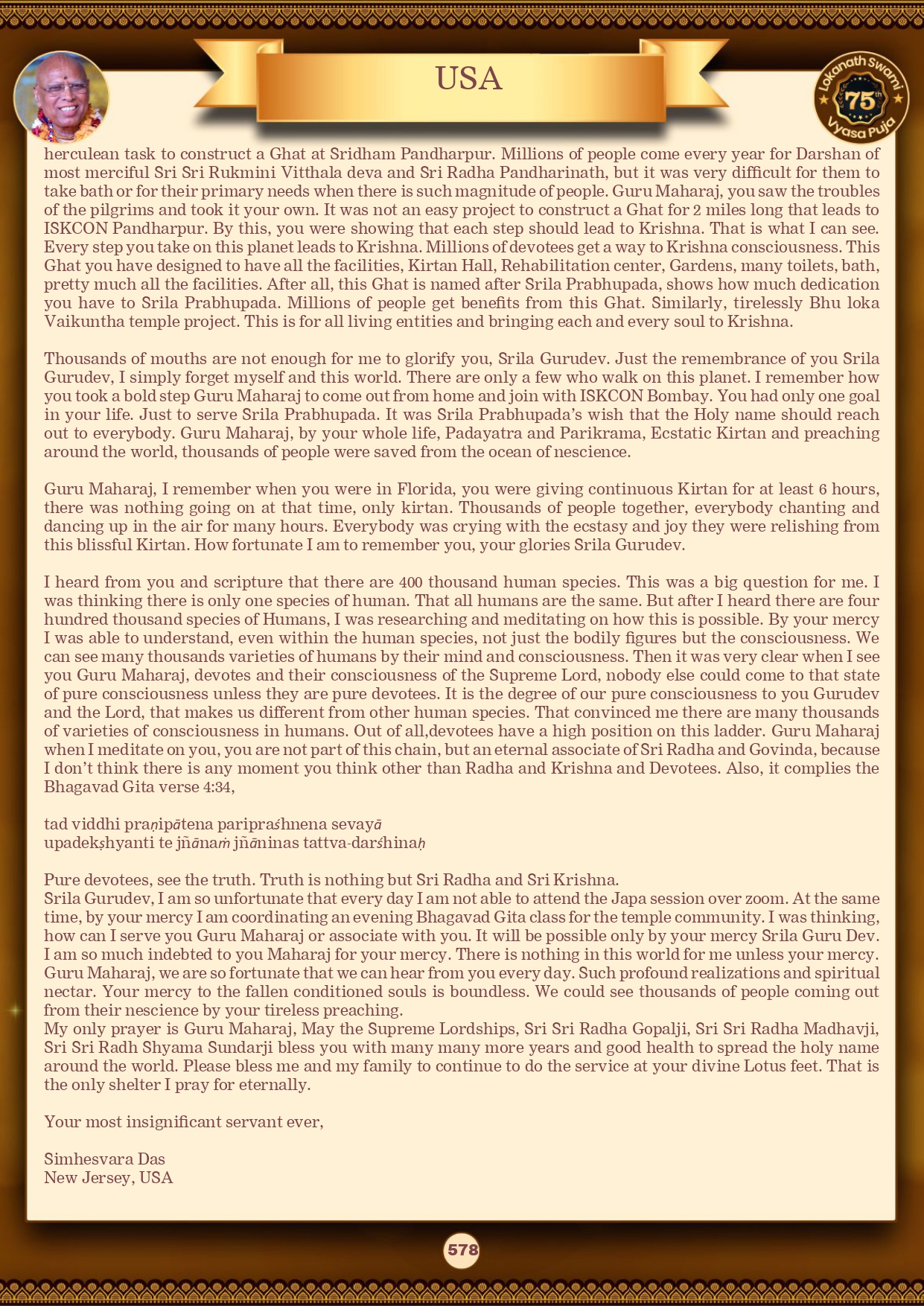 USA

Lokanath Swami 75th Vyasa Puja

herculean task to construct a Ghat at Sridham Pandharpur. Millions of people come every year for Darshan of most merciful Sri Sri Rukmini Vitthala deva and Sri Radha Pandharinath, but it was very difficult for them to take bath or for their primary needs when there is such magnitude of people. Guru Maharaj, you saw the troubles of the pilgrims and took it your own. It was not an easy project to construct a Ghat for 2 miles long that leads to ISKCON Pandharpur. By this, you were showing that each step should lead to Krishna. That is what I can see. Every step you take on this planet leads to Krishna. Millions of devotees get a way to Krishna consciousness. This Ghat you have designed to have all the facilities, Kirtan Hall, Rehabilitation center, Gardens, many toilets, bath, pretty much all the facilities. After all, this Ghat is named after Srila Prabhupada, shows how much dedication you have to Srila Prabhupada. Millions of people get benefits from this Ghat. Similarly, tirelessly Bhu loka Vaikuntha temple project. This is for all living entities and bringing each and every soul to Krishna.

Thousands of mouths are not enough for me to glorify you, Srila Gurudev. Just the remembrance of you Srila Gurudev, I simply forget myself and this world. There are only a few who walk on this planet. I remember how you took a bold step Guru Maharaj to come out from home and join with ISKCON Bombay. You had only one goal in your life. Just to serve Srila Prabhupada. It was Srila Prabhupada's wish that the Holy name should reach out to everybody. Guru Maharaj, by your whole life, Padayatra and Parikrama, Ecstatic Kirtan and preaching around the world, thousands of people were saved from the ocean of nescience.

Guru Maharaj, I remember when you were in Florida, you were giving continuous Kirtan for at least 6 hours, there was nothing going on at that time, only kirtan. Thousands of people together, everybody chanting and dancing up in the air for many hours. Everybody was crying with the ecstasy and joy they were relishing from this blissful Kirtan. How fortunate I am to remember you, your glories Srila Gurudev.

I heard from you and scripture that there are 400 thousand human species. This was a big question for me. I was thinking there is only one species of human. That all humans are the same. But after I heard there are four hundred thousand species of Humans, I was researching and meditating on how this is possible. By your mercy I was able to understand, even within the human species, not just the bodily figures but the consciousness. We can see many thousands varieties of humans by their mind and consciousness. Then it was very clear when I see you Guru Maharaj, devotes and their consciousness of the Supreme Lord, nobody else could come to that state of pure consciousness unless they are pure devotees. It is the degree of our pure consciousness to you Gurudev and the Lord, that makes us different from other human species. That convinced me there are many thousands of varieties of consciousness in humans. Out of all,devotees have a high position on this ladder. Guru Maharaj when I meditate on you, you are not part of this chain, but an eternal associate of Sri Radha and Govinda, because I don't think there is any moment you think other than Radha and Krishna and Devotees. Also, it complies the Bhagavad Gita verse 4:34,

tad viddhi praṇipātena paripraśhnena sevayā
upadekṣhyanti te jñānaṁ jñāninas tattva-darśhinaḥ

Pure devotees, see the truth. Truth is nothing but Sri Radha and Sri Krishna.
Srila Gurudev, I am so unfortunate that every day I am not able to attend the Japa session over zoom. At the same time, by your mercy I am coordinating an evening Bhagavad Gita class for the temple community. I was thinking, how can I serve you Guru Maharaj or associate with you. It will be possible only by your mercy Srila Guru Dev. I am so much indebted to you Maharaj for your mercy. There is nothing in this world for me unless your mercy. Guru Maharaj, we are so fortunate that we can hear from you every day. Such profound realizations and spiritual nectar. Your mercy to the fallen conditioned souls is boundless. We could see thousands of people coming out from their nescience by your tireless preaching.
My only prayer is Guru Maharaj, May the Supreme Lordships, Sri Sri Radha Gopalji, Sri Sri Radha Madhavji, Sri Sri Radh Shyama Sundarji bless you with many many more years and good health to spread the holy name around the world. Please bless me and my family to continue to do the service at your divine Lotus feet. That is the only shelter I pray for eternally.

Your most insignificant servant ever,

Simhesvara Das
New Jersey, USA

578